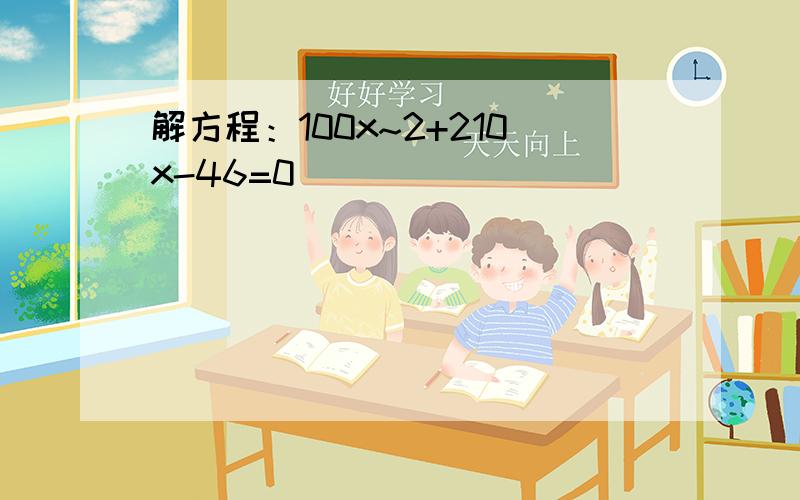 好好学习

天天向上

解方程：100x~2+210x-46=0